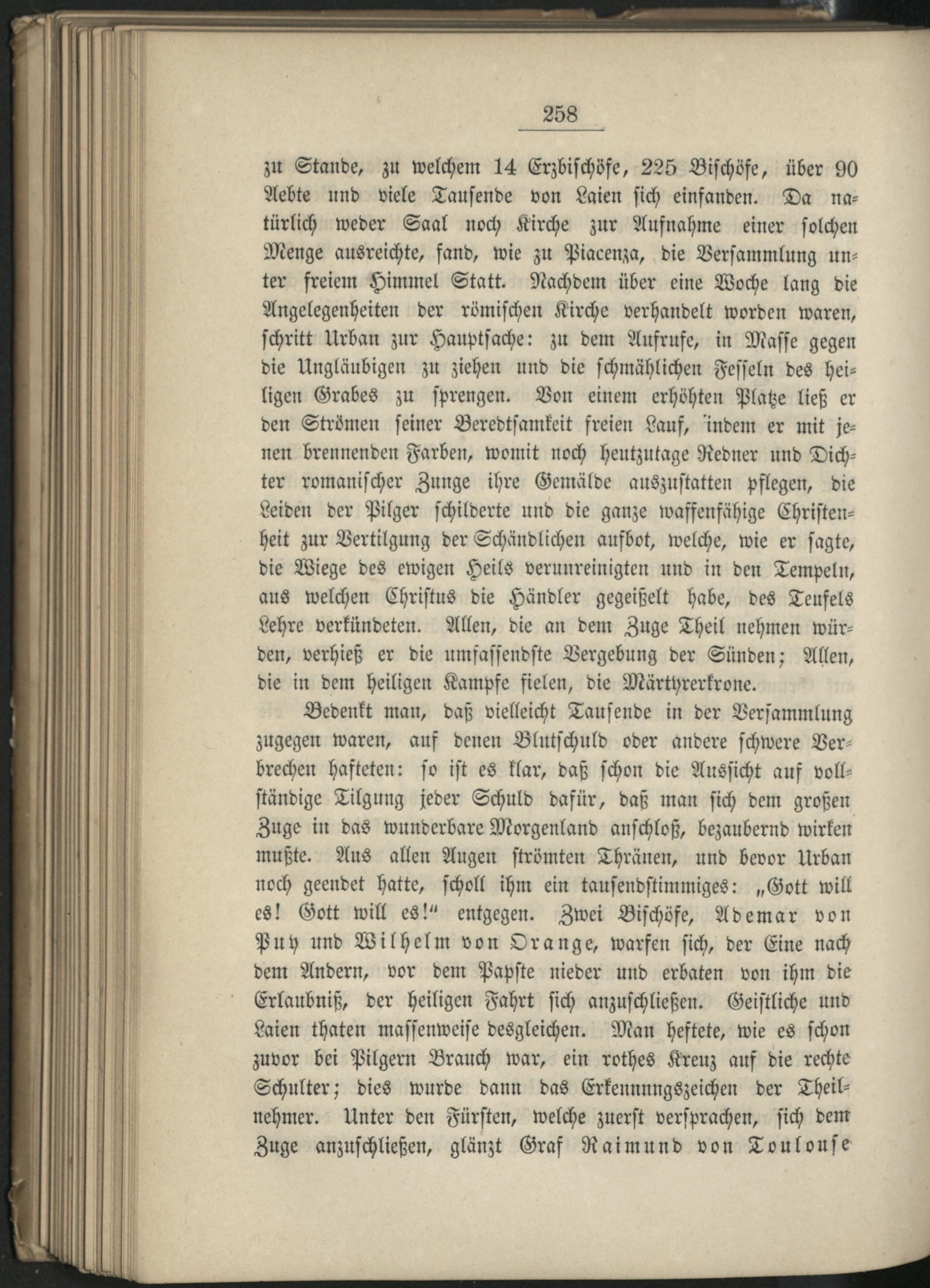 258

zu Stande, zu welchem 14 Erzbischöfe, 225 Bischöfe, über 90 Aebte und viele Tausende von Laien sich einfanden. Da natürlich weder Saal noch Kirche zur Aufnahme einer solchen Menge ausreichte, fand, wie zu Piacenza, die Versammlung unter freiem Himmel Statt. Nachdem über eine Woche lang die Angelegenheiten der römischen Kirche verhandelt worden waren, schritt Urban zur Hauptsache: zu dem Aufrufe, in Masse gegen die Ungläubigen zu ziehen und die schmählichen Fesseln des heiligen Grabes zu sprengen. Von einem erhöhten Platze ließ er den Strömen seiner Beredtsamkeit freien Lauf, indem er mit jenen brennenden Farben, womit noch heutzutage Redner und Dichter romanischer Zunge ihre Gemälde auszustatten pflegen, die Leiden der Pilger schilderte und die ganze waffenfähige Christenheit zur Vertilgung der Schändlichen aufbot, welche, wie er sagte, die Wiege des ewigen Heils verunreinigten und in den Tempeln, aus welchen Christus die Händler gegeißelt habe, des Teufels Lehre verkündeten. Allen, die an dem Zuge Theil nehmen würden, verhieß er die umfassendste Vergebung der Sünden; Allen, die in dem heiligen Kampfe fielen, die Märtyrerkrone.

Bedenkt man, daß vielleicht Tausende in der Versammlung zugegen waren, auf denen Blutschuld oder andere schwere Verbrechen hafteten: so ist es klar, daß schon die Aussicht auf vollständige Tilgung jeder Schuld dafür, daß man sich dem großen Zuge in das wunderbare Morgenland anschloß, bezaubernd wirken mußte. Aus allen Augen strömten Thränen, und bevor Urban noch geendet hatte, scholl ihm ein tausendstimmiges: „Gott will es! Gott will es!" entgegen. Zwei Bischöfe, Ademar von Puy und Wilhelm von Orange, warfen sich, der Eine nach dem Andern, vor dem Papste nieder und erbaten von ihm die Erlaubniß, der heiligen Fahrt sich anzuschließen. Geistliche und Laien thaten massenweise desgleichen. Man heftete, wie es schon zuvor bei Pilgern Brauch war, ein rothes Kreuz auf die rechte Schulter; dies wurde dann das Erkennungszeichen der Theilnehmer. Unter den Fürsten, welche zuerst versprachen, sich dem Zuge anzuschließen, glänzt Graf Raimund von Toulouse